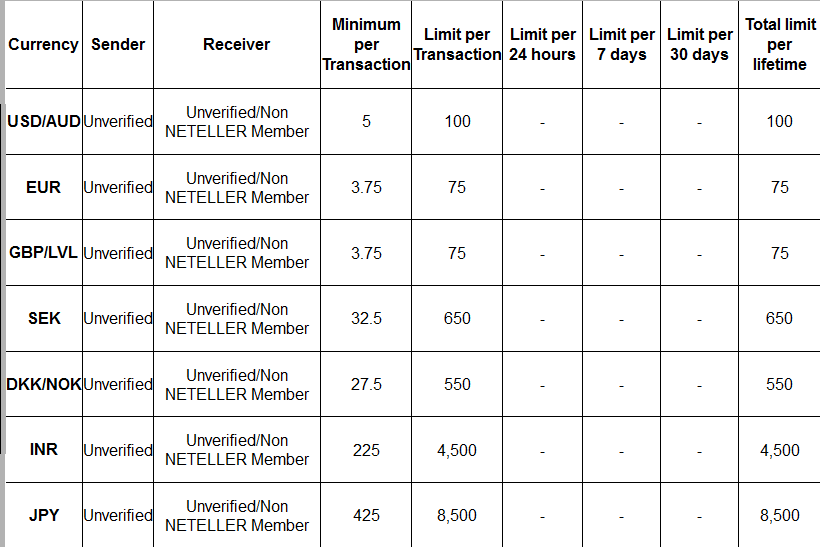 | Currency | Sender | Receiver | Minimum per Transaction | Limit per Transaction | Limit per 24 hours | Limit per 7 days | Limit per 30 days | Total limit per lifetime |
|---|---|---|---|---|---|---|---|---|
| USD/AUD | Unverified | Unverified/Non NETELLER Member | 5 | 100 | - | - | - | 100 |
| EUR | Unverified | Unverified/Non NETELLER Member | 3.75 | 75 | - | - | - | 75 |
| GBP/LVL | Unverified | Unverified/Non NETELLER Member | 3.75 | 75 | - | - | - | 75 |
| SEK | Unverified | Unverified/Non NETELLER Member | 32.5 | 650 | - | - | - | 650 |
| DKK/NOK | Unverified | Unverified/Non NETELLER Member | 27.5 | 550 | - | - | - | 550 |
| INR | Unverified | Unverified/Non NETELLER Member | 225 | 4,500 | - | - | - | 4,500 |
| JPY | Unverified | Unverified/Non NETELLER Member | 425 | 8,500 | - | - | - | 8,500 |